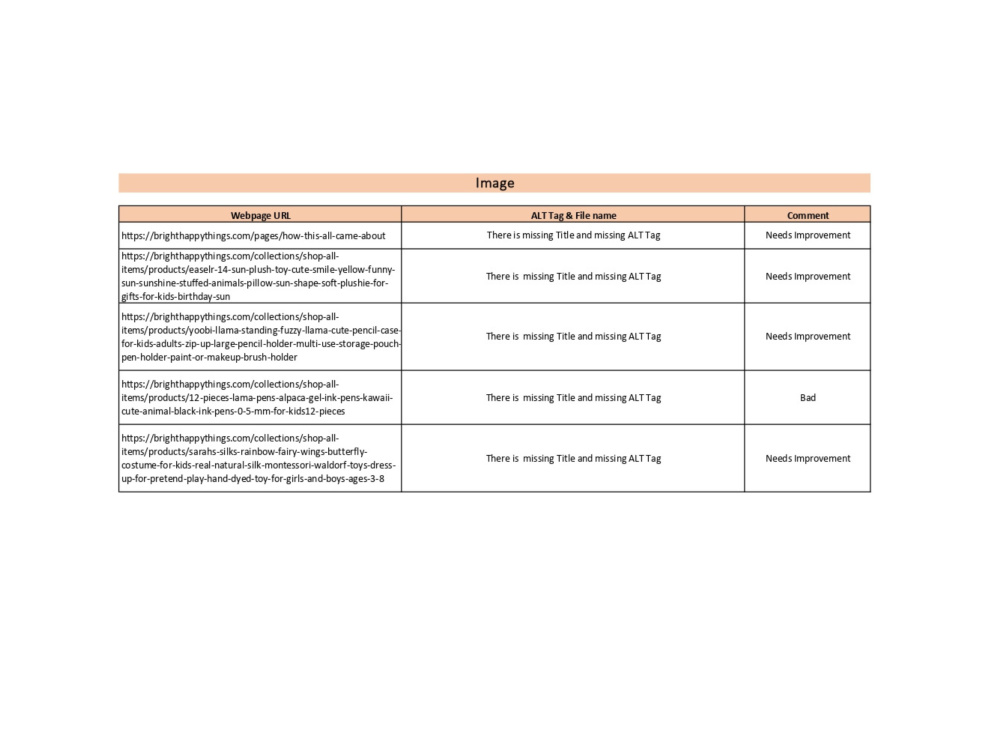 Image

| Webpage URL | ALT Tag & File name | Comment |
|---|---|---|
| https://brighthappythings.com/pages/how-this-all-came-about | There is missing Title and missing ALT Tag | Needs Improvement |
| https://brighthappythings.com/collections/shop-all-items/products/easelr-14-sun-plush-toy-cute-smile-yellow-funny-sun-sunshine-stuffed-animals-pillow-sun-shape-soft-plushie-for-gifts-for-kids-birthday-sun | There is missing Title and missing ALT Tag | Needs Improvement |
| https://brighthappythings.com/collections/shop-all-items/products/yoobi-llama-standing-fuzzy-llama-cute-pencil-case-for-kids-adults-zip-up-large-pencil-holder-multi-use-storage-pouch-pen-holder-paint-or-makeup-brush-holder | There is missing Title and missing ALT Tag | Needs Improvement |
| https://brighthappythings.com/collections/shop-all-items/products/12-pieces-lama-pens-alpaca-gel-ink-pens-kawaii-cute-animal-black-ink-pens-0-5-mm-for-kids12-pieces | There is missing Title and missing ALT Tag | Bad |
| https://brighthappythings.com/collections/shop-all-items/products/sarahs-silks-rainbow-fairy-wings-butterfly-costume-for-kids-real-natural-silk-montessori-waldorf-toys-dress-up-for-pretend-play-hand-dyed-toy-for-girls-and-boys-ages-3-8 | There is missing Title and missing ALT Tag | Needs Improvement |